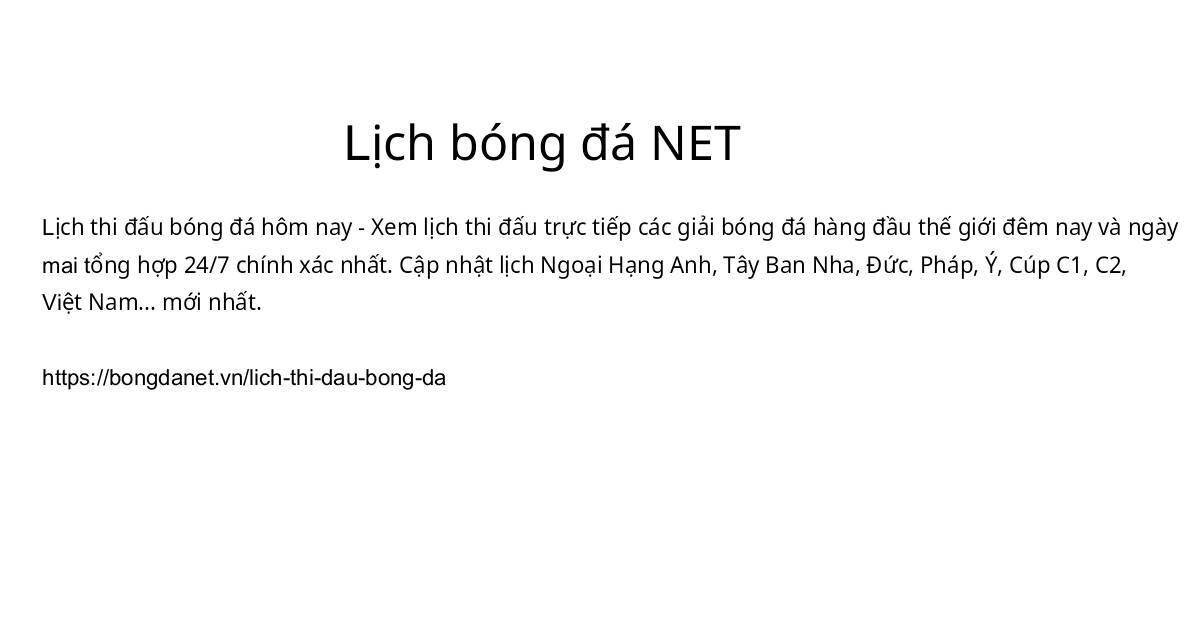 Lịch bóng đá NET

Lịch thi đấu bóng đá hôm nay - Xem lịch thi đấu trực tiếp các giải bóng đá hàng đầu thế giới đêm nay và ngày mai tổng hợp 24/7 chính xác nhất. Cập nhật lịch Ngoại Hạng Anh, Tây Ban Nha, Đức, Pháp, Ý, Cúp C1, C2, Việt Nam... mới nhất.

https://bongdanet.vn/lich-thi-dau-bong-da